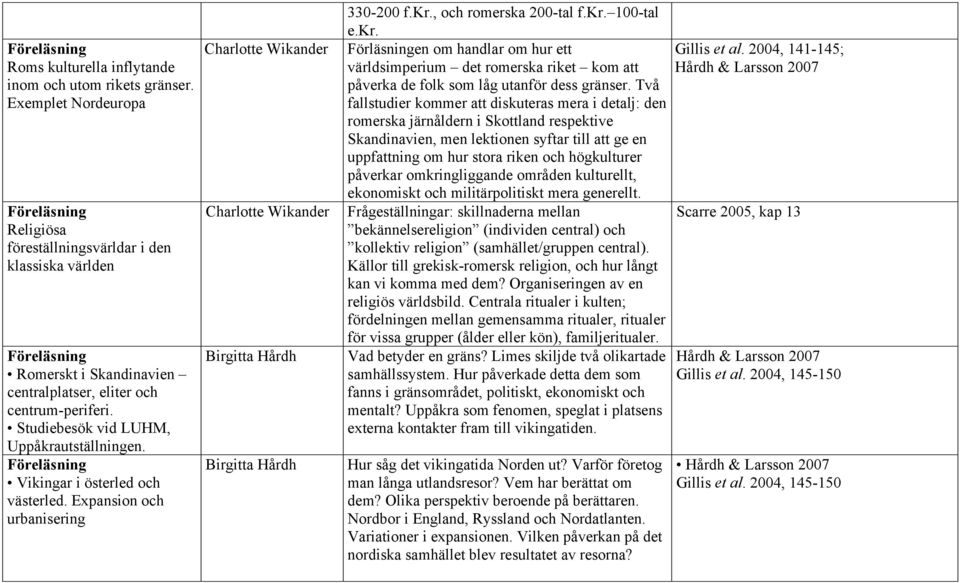 | | | | |
|---|---|---|---|
| | | 330-200 f.Kr., och romerska 200-tal f.Kr.–100-tal e.Kr. | |
| **Föreläsning** Roms kulturella inflytande inom och utom rikets gränser. Exemplet Nordeuropa | Charlotte Wikander | Förläsningen om handlar om hur ett världsimperium – det romerska riket – kom att påverka de folk som låg utanför dess gränser. Två fallstudier kommer att diskuteras mera i detalj: den romerska järnåldern i Skottland respektive Skandinavien, men lektionen syftar till att ge en uppfattning om hur stora riken och högkulturer påverkar omkringliggande områden kulturellt, ekonomiskt och militärpolitiskt mera generellt. | Gillis *et al.* 2004, 141-145; Hårdh & Larsson 2007 |
| **Föreläsning** Religiösa föreställningsvärldar i den klassiska världen | Charlotte Wikander | Frågeställningar: skillnaderna mellan ”bekännelsereligion” (individen central) och ”kollektiv religion” (samhället/gruppen central). Källor till grekisk-romersk religion, och hur långt kan vi komma med dem? Organiseringen av en religiös världsbild. Centrala ritualer i kulten; fördelningen mellan gemensamma ritualer, ritualer för vissa grupper (ålder eller kön), familjeritualer. | Scarre 2005, kap 13 |
| **Föreläsning** • Romerskt i Skandinavien – centralplatser, eliter och centrum-periferi. • Studiebesök vid LUHM, Uppåkrautställningen. | Birgitta Hårdh | Vad betyder en gräns? Limes skiljde två olikartade samhällssystem. Hur påverkade detta dem som fanns i gränsområdet, politiskt, ekonomiskt och mentalt? Uppåkra som fenomen, speglat i platsens externa kontakter fram till vikingatiden. | Hårdh & Larsson 2007 Gillis *et al.* 2004, 145-150 |
| **Föreläsning** • Vikingar i österled och västerled. Expansion och urbanisering | Birgitta Hårdh | Hur såg det vikingatida Norden ut? Varför företog man långa utlandsresor? Vem har berättat om dem? Olika perspektiv beroende på berättaren. Nordbor i England, Ryssland och Nordatlanten. Variationer i expansionen. Vilken påverkan på det nordiska samhället blev resultatet av resorna? | • Hårdh & Larsson 2007 Gillis *et al.* 2004, 145-150 |